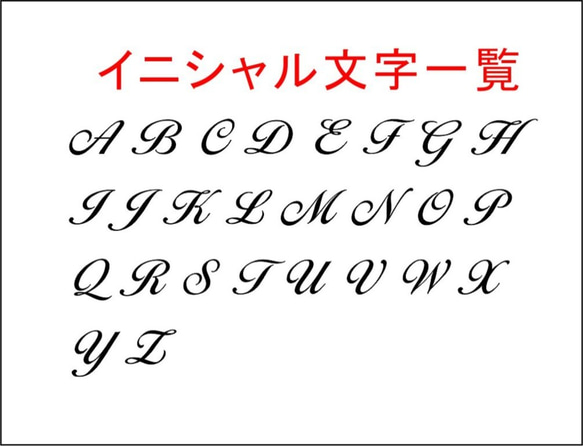 イニシャル文字一覧

A B C D E F G H
I J K L M N O P
Q R S T U V W X
Y Z